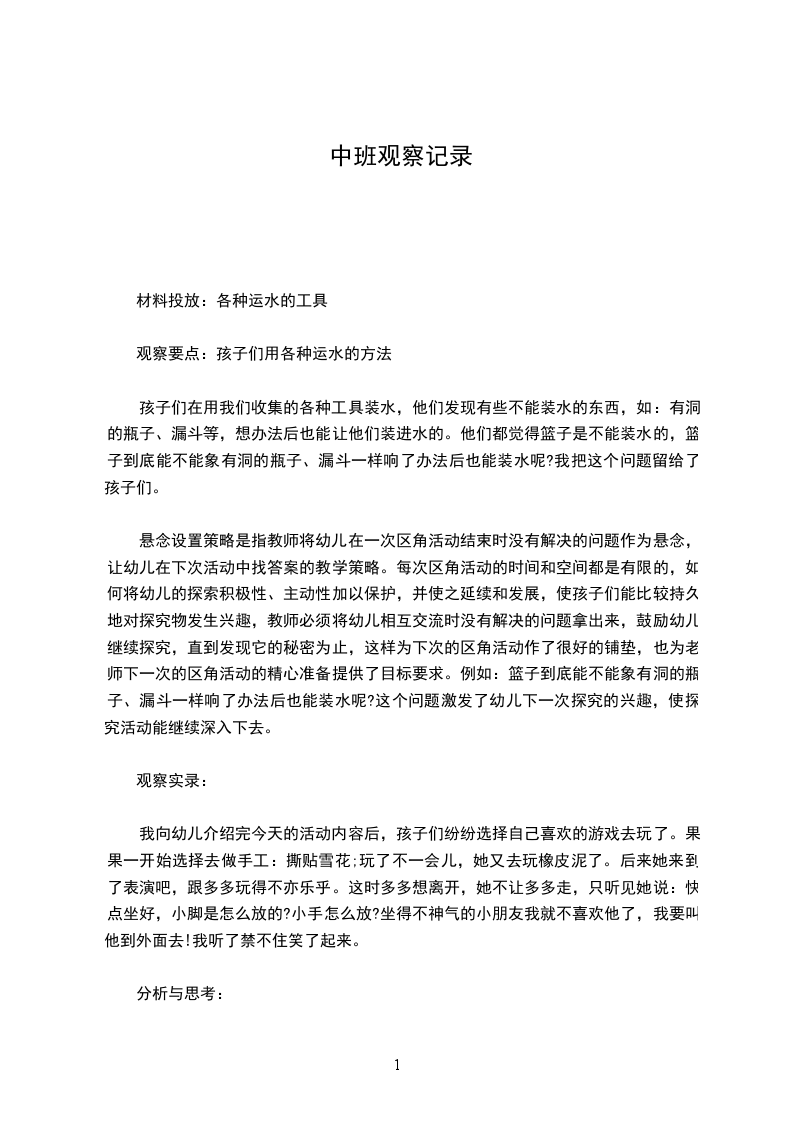 中班观察记录

材料投放：各种运水的工具

观察要点：孩子们用各种运水的方法

孩子们在用我们收集的各种工具装水，他们发现有些不能装水的东西，如：有洞的瓶子、漏斗等，想办法后也能让他们装进水的。他们都觉得篮子是不能装水的，篮子到底能不能象有洞的瓶子、漏斗一样响了办法后也能装水呢?我把这个问题留给了孩子们。

悬念设置策略是指教师将幼儿在一次区角活动结束时没有解决的问题作为悬念，让幼儿在下次活动中找答案的教学策略。每次区角活动的时间和空间都是有限的，如何将幼儿的探索积极性、主动性加以保护，并使之延续和发展，使孩子们能比较持久地对探究物发生兴趣，教师必须将幼儿相互交流时没有解决的问题拿出来，鼓励幼儿继续探究，直到发现它的秘密为止，这样为下次的区角活动作了很好的铺垫，也为老师下一次的区角活动的精心准备提供了目标要求。例如：篮子到底能不能象有洞的瓶子、漏斗一样响了办法后也能装水呢?这个问题激发了幼儿下一次探究的兴趣，使探究活动能继续深入下去。

观察实录：

我向幼儿介绍完今天的活动内容后，孩子们纷纷选择自己喜欢的游戏去玩了。果果一开始选择去做手工：撕贴雪花;玩了不一会儿，她又去玩橡皮泥了。后来她来到了表演吧，跟多多玩得不亦乐乎。这时多多想离开，她不让多多走，只听见她说：快点坐好，小脚是怎么放的?小手怎么放?坐得不神气的小朋友我就不喜欢他了，我要叫他到外面去!我听了禁不住笑了起来。

分析与思考：

1